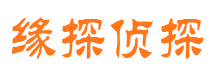 缘探侦探